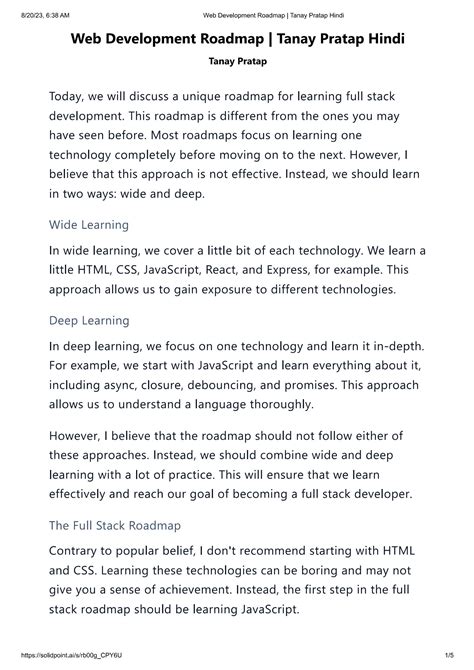 8/20/23, 6:38 AM Web Development Roadmap | Tanay Pratap Hindi

Web Development Roadmap | Tanay Pratap Hindi

Tanay Pratap

Today, we will discuss a unique roadmap for learning full stack development. This roadmap is different from the ones you may have seen before. Most roadmaps focus on learning one technology completely before moving on to the next. However, I believe that this approach is not effective. Instead, we should learn in two ways: wide and deep.

Wide Learning

In wide learning, we cover a little bit of each technology. We learn a little HTML, CSS, JavaScript, React, and Express, for example. This approach allows us to gain exposure to different technologies.

Deep Learning

In deep learning, we focus on one technology and learn it in-depth. For example, we start with JavaScript and learn everything about it, including async, closure, debouncing, and promises. This approach allows us to understand a language thoroughly.

However, I believe that the roadmap should not follow either of these approaches. Instead, we should combine wide and deep learning with a lot of practice. This will ensure that we learn effectively and reach our goal of becoming a full stack developer.

The Full Stack Roadmap

Contrary to popular belief, I don't recommend starting with HTML and CSS. Learning these technologies can be boring and may not give you a sense of achievement. Instead, the first step in the full stack roadmap should be learning JavaScript.

https://solidpoint.ai/s/rb00g_CPY6U 1/5